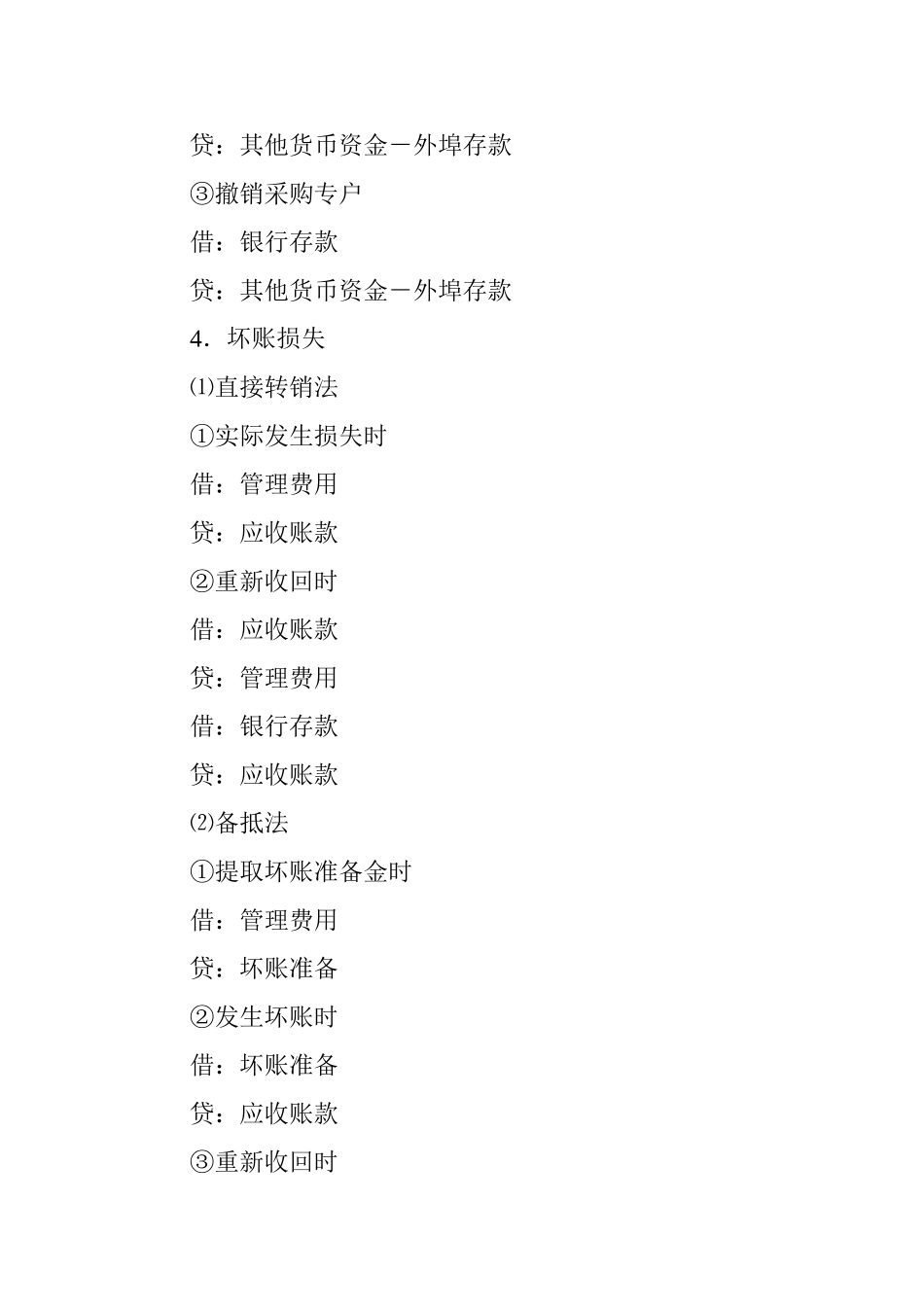 贷：其他货币资金－外埠存款

③撤销采购专户

借：银行存款

贷：其他货币资金－外埠存款

4．坏账损失

⑴直接转销法

①实际发生损失时

借：管理费用

贷：应收账款

②重新收回时

借：应收账款

贷：管理费用

借：银行存款

贷：应收账款

⑵备抵法

①提取坏账准备金时

借：管理费用

贷：坏账准备

②发生坏账时

借：坏账准备

贷：应收账款

③重新收回时